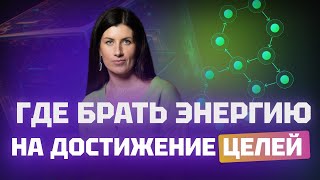 ГДЕ БРАТЬ ЭНЕРГИЮ
НА ДОСТИЖЕНИЕ ЦЕЛЕЙ